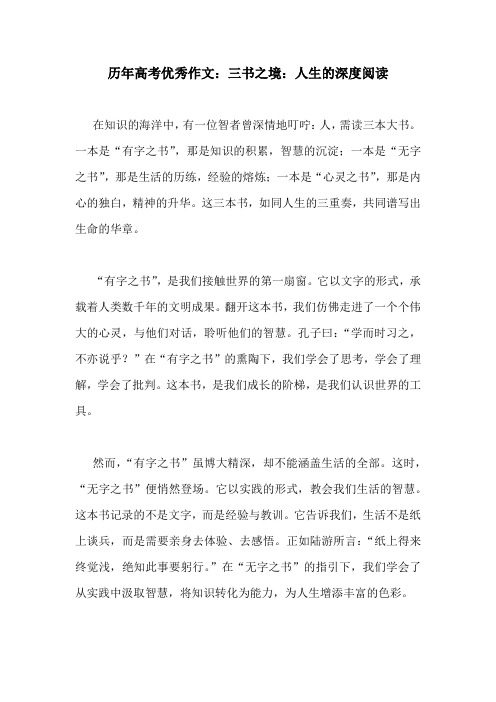 历年高考优秀作文：三书之境：人生的深度阅读

在知识的海洋中，有一位智者曾深情地叮咛：人，需读三本大书。一本是“有字之书”，那是知识的积累，智慧的沉淀；一本是“无字之书”，那是生活的历练，经验的熔炼；一本是“心灵之书”，那是内心的独白，精神的升华。这三本书，如同人生的三重奏，共同谱写出生命的华章。

“有字之书”，是我们接触世界的第一扇窗。它以文字的形式，承载着人类数千年的文明成果。翻开这本书，我们仿佛走进了一个个伟大的心灵，与他们对话，聆听他们的智慧。孔子曰：“学而时习之，不亦说乎？”在“有字之书”的熏陶下，我们学会了思考，学会了理解，学会了批判。这本书，是我们成长的阶梯，是我们认识世界的工具。

然而，“有字之书”虽博大精深，却不能涵盖生活的全部。这时，“无字之书”便悄然登场。它以实践的形式，教会我们生活的智慧。这本书记录的不是文字，而是经验与教训。它告诉我们，生活不是纸上谈兵，而是需要亲身去体验、去感悟。正如陆游所言：“纸上得来终觉浅，绝知此事要躬行。”在“无字之书”的指引下，我们学会了从实践中汲取智慧，将知识转化为能力，为人生增添丰富的色彩。